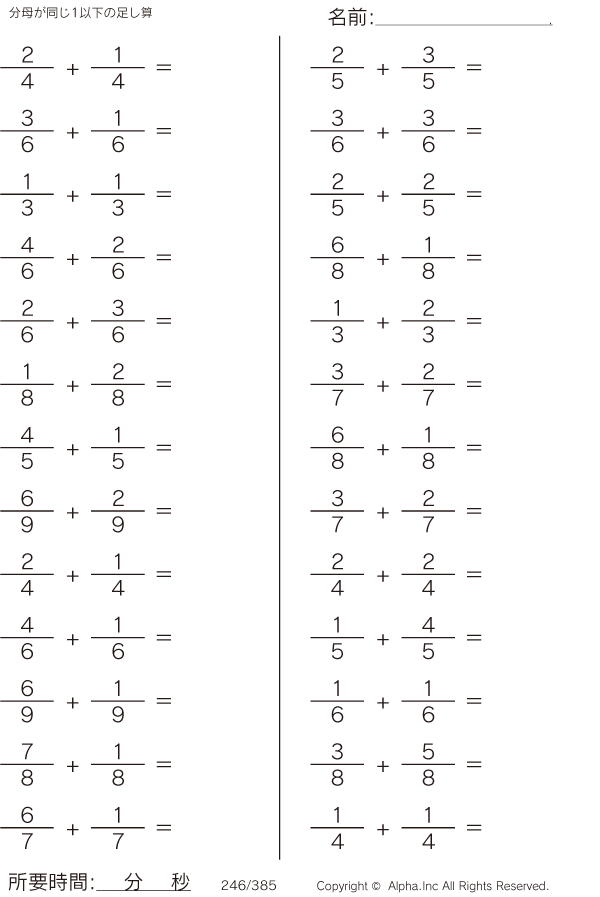 分母が同じ1以下の足し算

名前:____

$\frac{2}{4} + \frac{1}{4} =$

$\frac{3}{6} + \frac{1}{6} =$

$\frac{1}{3} + \frac{1}{3} =$

$\frac{4}{6} + \frac{2}{6} =$

$\frac{2}{6} + \frac{3}{6} =$

$\frac{1}{8} + \frac{2}{8} =$

$\frac{4}{5} + \frac{1}{5} =$

$\frac{6}{9} + \frac{2}{9} =$

$\frac{2}{4} + \frac{1}{4} =$

$\frac{4}{6} + \frac{1}{6} =$

$\frac{6}{9} + \frac{1}{9} =$

$\frac{7}{8} + \frac{1}{8} =$

$\frac{6}{7} + \frac{1}{7} =$

$\frac{2}{5} + \frac{3}{5} =$

$\frac{3}{6} + \frac{3}{6} =$

$\frac{2}{5} + \frac{2}{5} =$

$\frac{6}{8} + \frac{1}{8} =$

$\frac{1}{3} + \frac{2}{3} =$

$\frac{3}{7} + \frac{2}{7} =$

$\frac{6}{8} + \frac{1}{8} =$

$\frac{3}{7} + \frac{2}{7} =$

$\frac{2}{4} + \frac{2}{4} =$

$\frac{1}{5} + \frac{4}{5} =$

$\frac{1}{6} + \frac{1}{6} =$

$\frac{3}{8} + \frac{5}{8} =$

$\frac{1}{4} + \frac{1}{4} =$

所要時間:____分____秒 246/385 Copyright © Alpha.Inc All Rights Reserved.